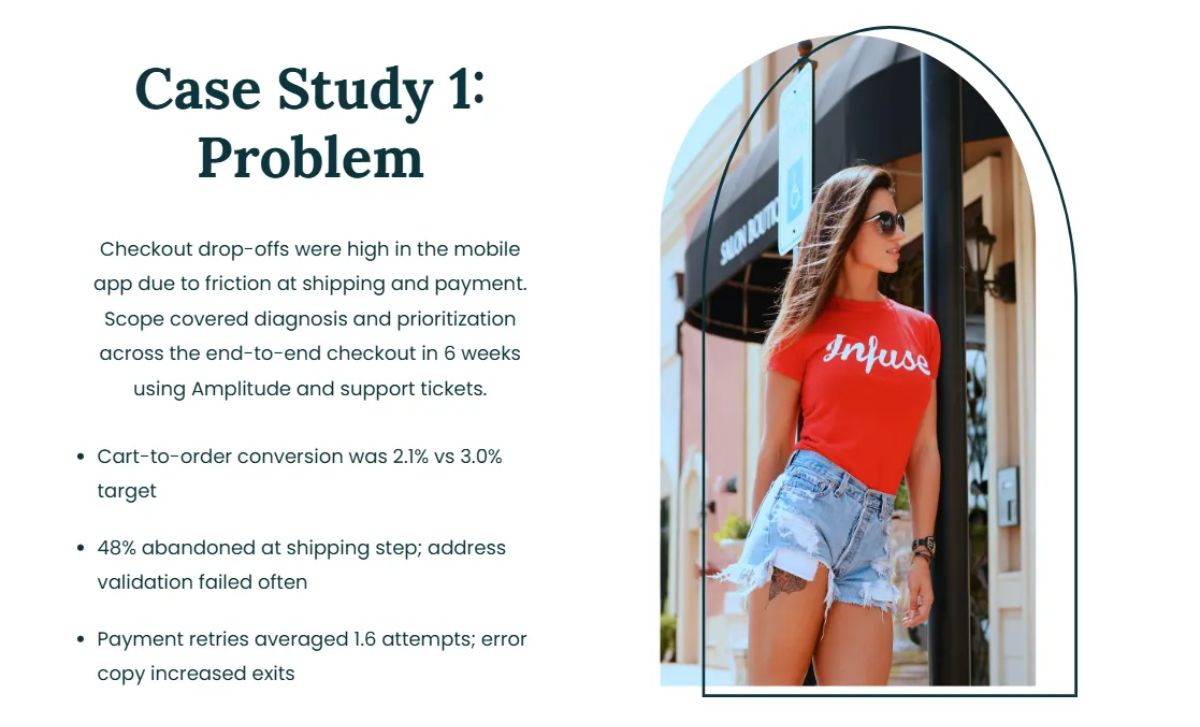 Case Study 1: Problem

Checkout drop-offs were high in the mobile app due to friction at shipping and payment. Scope covered diagnosis and prioritization across the end-to-end checkout in 6 weeks using Amplitude and support tickets.

• Cart-to-order conversion was 2.1% vs 3.0% target

• 48% abandoned at shipping step; address validation failed often

• Payment retries averaged 1.6 attempts; error copy increased exits

Infuse